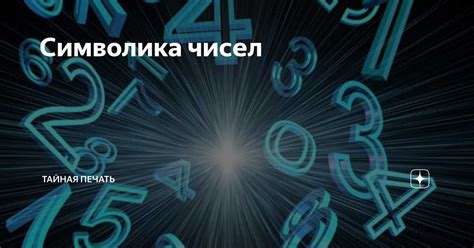 Символика чисел

ТАЙНАЯ ПЕЧАТЬ